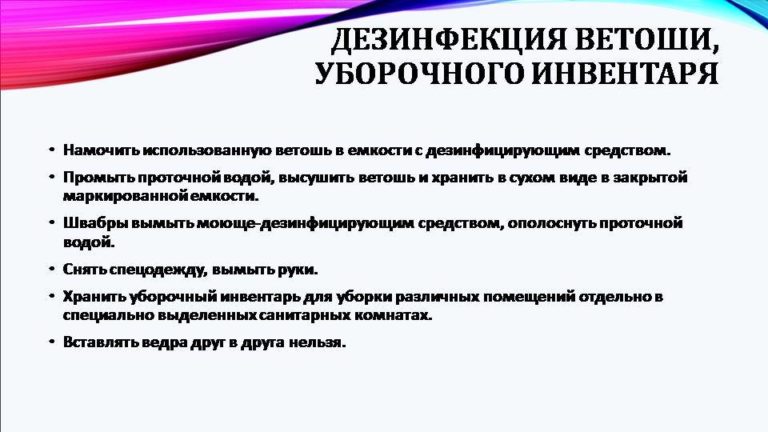 ДЕЗИНФЕКЦИЯ ВЕТОШИ, УБОРОЧНОГО ИНВЕНТАРЯ

• Намочить использованную ветошь в емкости с дезинфицирующим средством.
• Промыть проточной водой, высушить ветошь и хранить в сухом виде в закрытой маркированной емкости.
• Швабры вымыть моюще-дезинфицирующим средством, ополоснуть проточной водой.
• Снять спецодежду, вымыть руки.
• Хранить уборочный инвентарь для уборки различных помещений отдельно в специально выделенных санитарных комнатах.
• Вставлять ведра друг в друга нельзя.